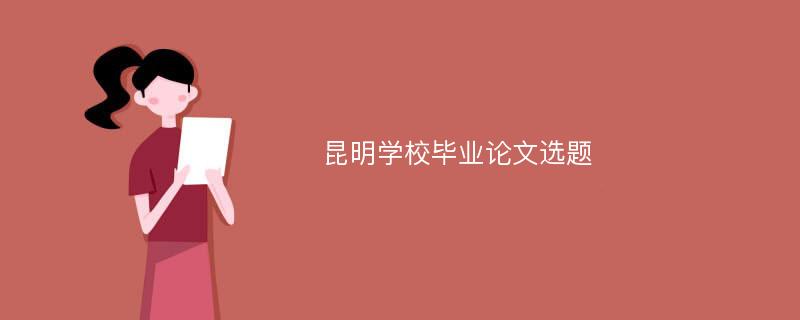 昆明学校毕业论文选题